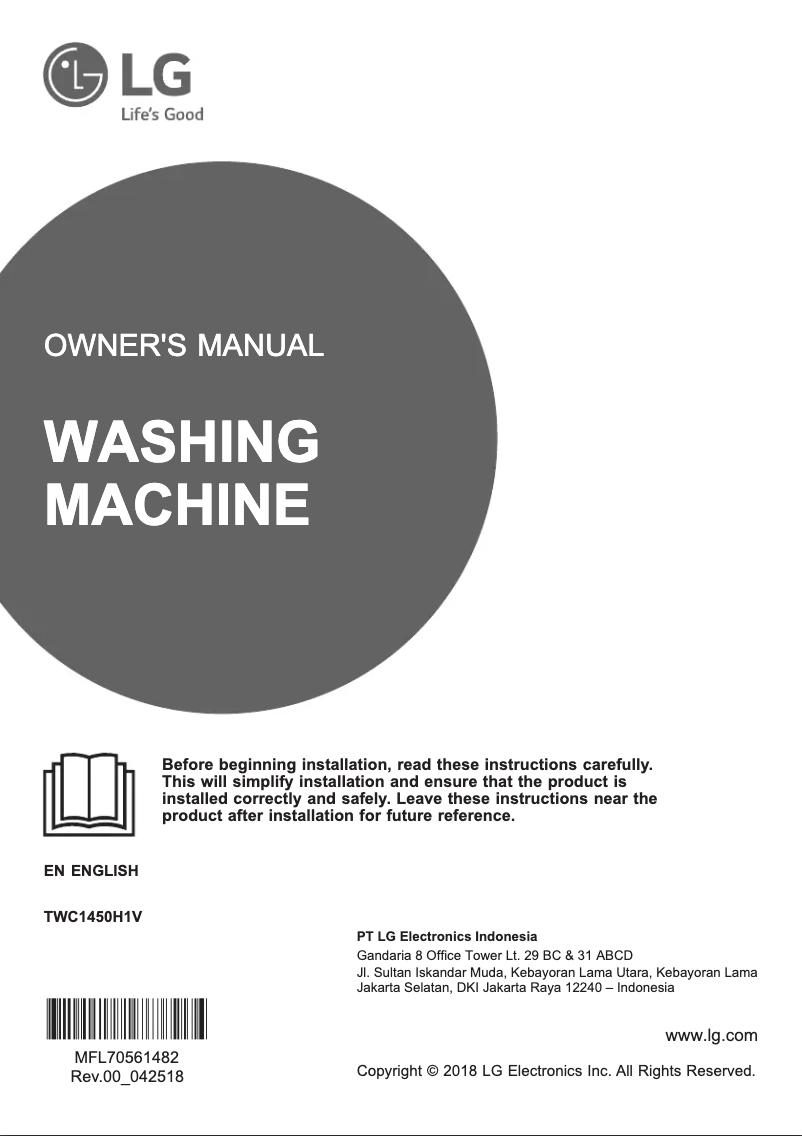 LG
Life's Good

OWNER'S MANUAL

WASHING MACHINE

Before beginning installation, read these instructions carefully. This will simplify installation and ensure that the product is installed correctly and safely. Leave these instructions near the product after installation for future reference.

EN ENGLISH

TWC1450H1V

PT LG Electronics Indonesia
Gandaria 8 Office Tower Lt. 29 BC & 31 ABCD
Jl. Sultan Iskandar Muda, Kebayoran Lama Utara, Kebayoran Lama
Jakarta Selatan, DKI Jakarta Raya 12240 – Indonesia

MFL70561482
Rev.00_042518

www.lg.com

Copyright © 2018 LG Electronics Inc. All Rights Reserved.